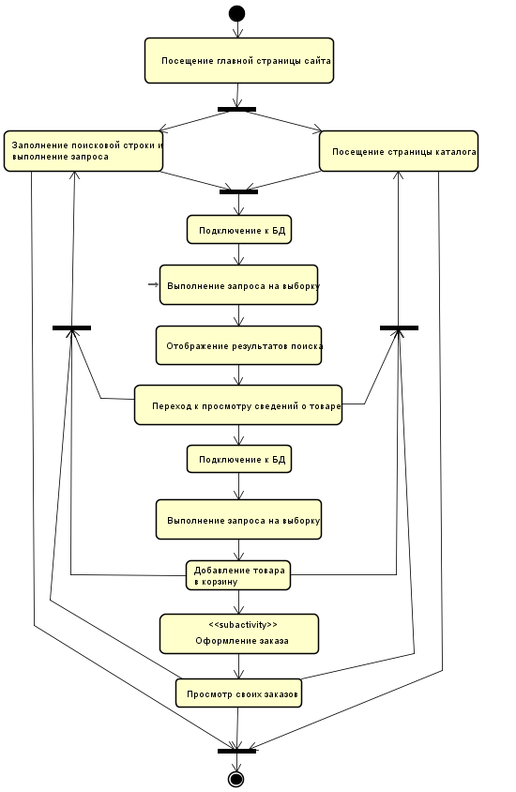 Посещение главной страницы сайта

Заполнение поисковой строки и выполнение запроса

Посещение страницы каталога

Подключение к БД

Выполнение запроса на выборку

Отображение результатов поиска

Переход к просмотру сведений о товаре

Подключение к БД

Выполнение запроса на выборку

Добавление товара в корзину

<<subactivity>>
Оформление заказа

Просмотр своих заказов